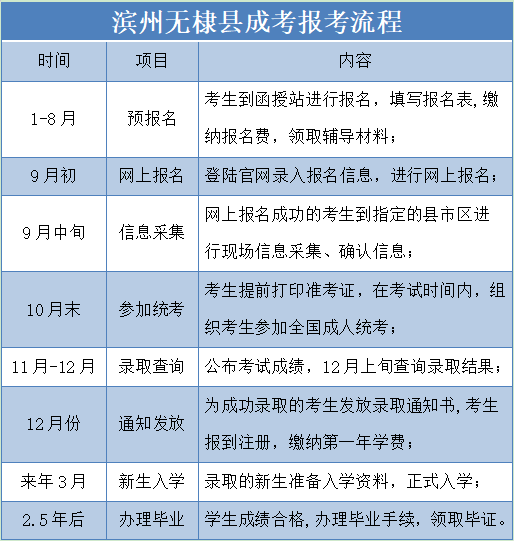 滨州无棣县成考报考流程

| 时间 | 项目 | 内容 |
|---|---|---|
| 1-8月 | 预报名 | 考生到函授站进行报名，填写报名表,缴纳报名费，领取辅导材料； |
| 9月初 | 网上报名 | 登陆官网录入报名信息，进行网上报名； |
| 9月中旬 | 信息采集 | 网上报名成功的考生到指定的县市区进行现场信息采集、确认信息； |
| 10月末 | 参加统考 | 考生提前打印准考证，在考试时间内，组织考生参加全国成人统考； |
| 11月-12月 | 录取查询 | 公布考试成绩，12月上旬查询录取结果； |
| 12月份 | 通知发放 | 为成功录取的考生发放录取通知书,考生报到注册，缴纳第一年学费； |
| 来年3月 | 新生入学 | 录取的新生准备入学资料，正式入学； |
| 2.5年后 | 办理毕业 | 学生成绩合格,办理毕业手续，领取毕证。 |